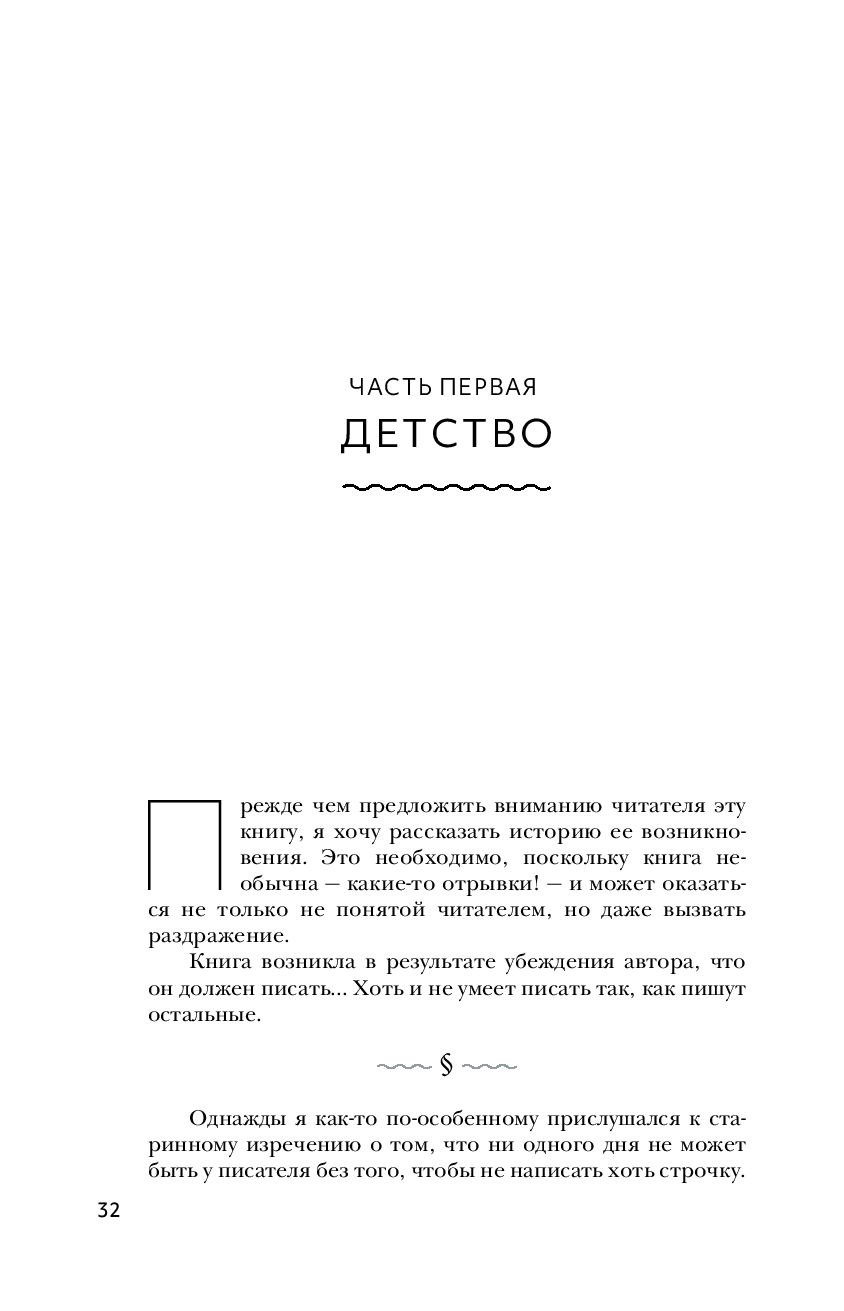 ЧАСТЬ ПЕРВАЯ
ДЕТСТВО

Прежде чем предложить вниманию читателя эту книгу, я хочу рассказать историю ее возникновения. Это необходимо, поскольку книга необычна — какие-то отрывки! — и может оказаться не только не понятой читателем, но даже вызвать раздражение.

Книга возникла в результате убеждения автора, что он должен писать... Хоть и не умеет писать так, как пишут остальные.

§

Однажды я как-то по-особенному прислушался к старинному изречению о том, что ни одного дня не может быть у писателя без того, чтобы не написать хоть строчку.

32